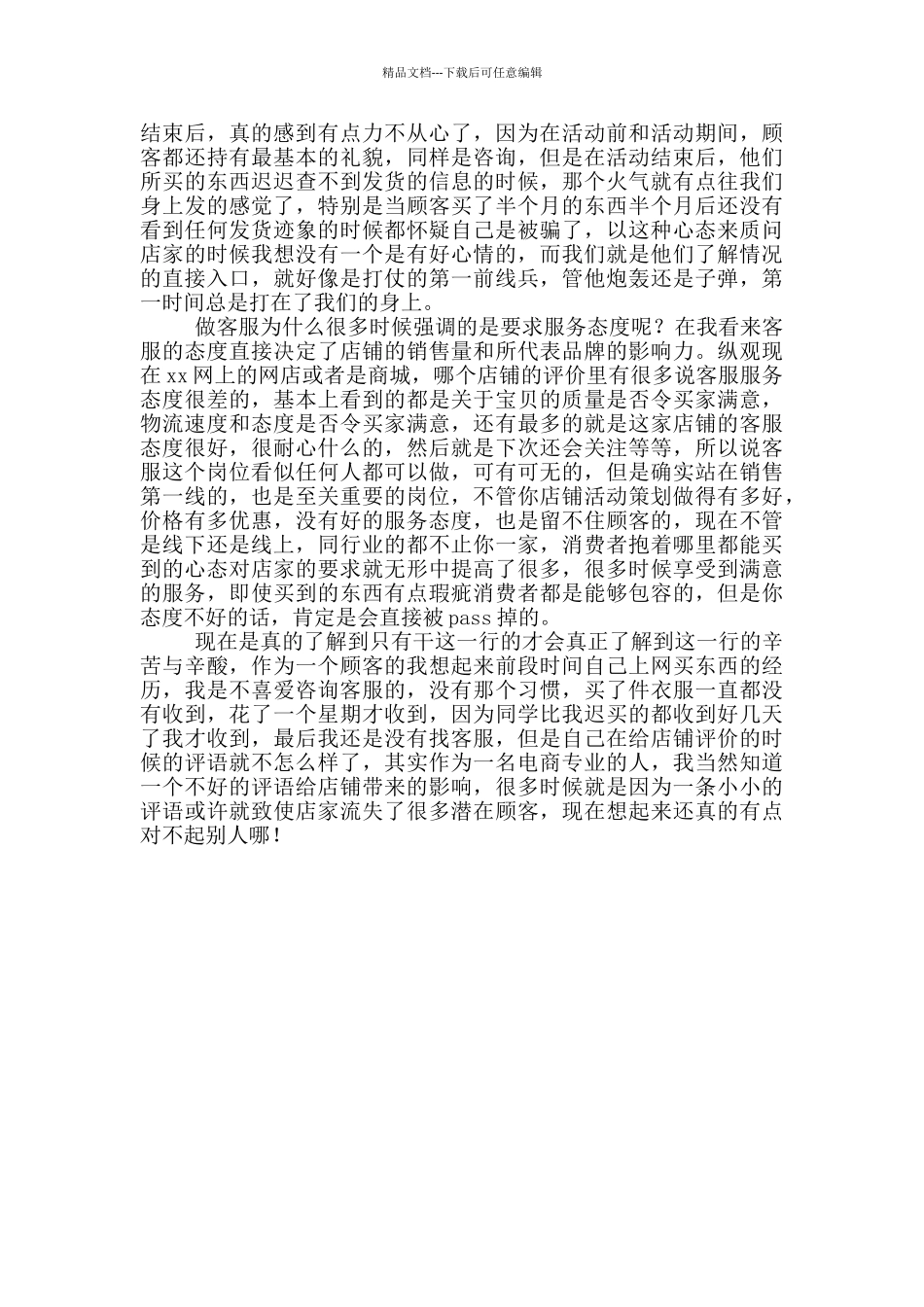 精品文档---下载后可任意编辑

结束后，真的感到有点力不从心了，因为在活动前和活动期间，顾客都还持有最基本的礼貌，同样是咨询，但是在活动结束后，他们所买的东西迟迟查不到发货的信息的时候，那个火气就有点往我们身上发的感觉了，特别是当顾客买了半个月的东西半个月后还没有看到任何发货迹象的时候都怀疑自己是被骗了，以这种心态来质问店家的时候我想没有一个是有好心情的，而我们就是他们了解情况的直接入口，就好像是打仗的第一前线兵，管他炮轰还是子弹，第一时间总是打在了我们的身上。

做客服为什么很多时候强调的是要求服务态度呢？在我看来客服的态度直接决定了店铺的销售量和所代表品牌的影响力。纵观现在 xx 网上的网店或者是商城，哪个店铺的评价里有很多说客服服务态度很差的，基本上看到的都是关于宝贝的质量是否令买家满意，物流速度和态度是否令买家满意，还有最多的就是这家店铺的客服态度很好，很耐心什么的，然后就是下次还会关注等等，所以说客服这个岗位看似任何人都可以做，可有可无的，但是确实站在销售第一线的，也是至关重要的岗位，不管你店铺活动策划做得有多好，价格有多优惠，没有好的服务态度，也是留不住顾客的，现在不管是线下还是线上，同行业的都不止你一家，消费者抱着哪里都能买到的心态对店家的要求就无形中提高了很多，很多时候享受到满意的服务，即使买到的东西有点瑕疵消费者都是能够包容的，但是你态度不好的话，肯定是会直接被 pass 掉的。

现在是真的了解到只有干这一行的才会真正了解到这一行的辛苦与辛酸，作为一个顾客的我想起来前段时间自己上网买东西的经历，我是不喜爱咨询客服的，没有那个习惯，买了件衣服一直都没有收到，花了一个星期才收到，因为同学比我迟买的都收到好几天了我才收到，最后我还是没有找客服，但是自己在给店铺评价的时候的评语就不怎么样了，其实作为一名电商专业的人，我当然知道一个不好的评语给店铺带来的影响，很多时候就是因为一条小小的评语或许就致使店家流失了很多潜在顾客，现在想起来还真的有点对不起别人哪！